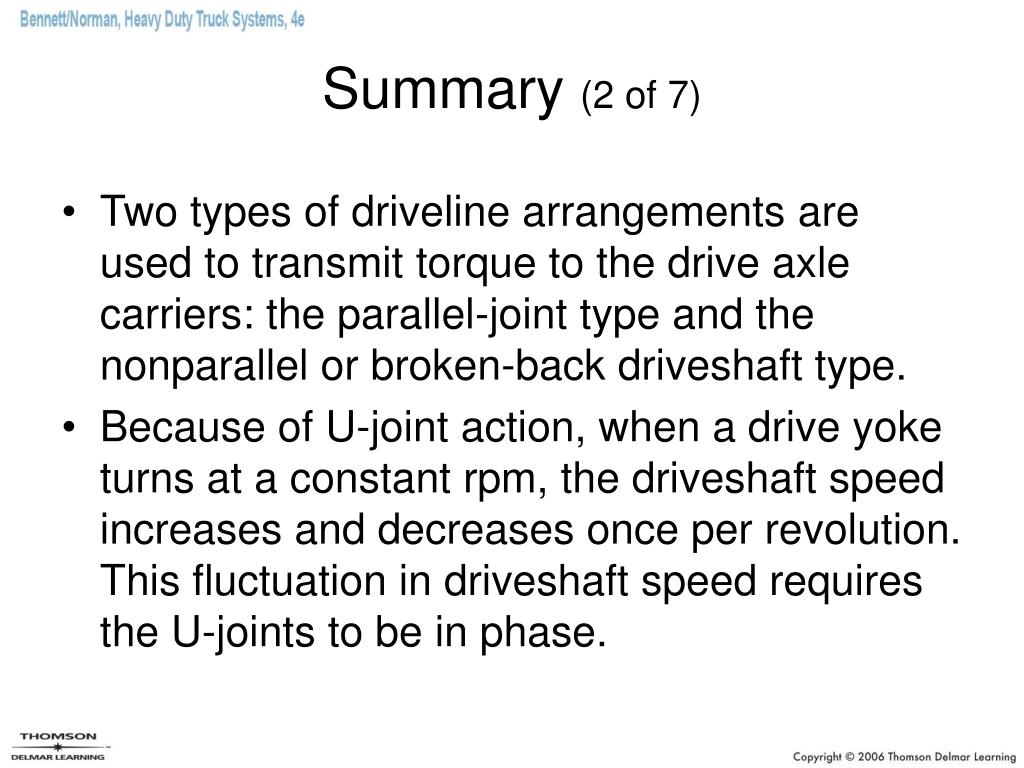 Bennett/Norman, Heavy Duty Truck Systems, 4e

Summary (2 of 7)

• Two types of driveline arrangements are used to transmit torque to the drive axle carriers: the parallel-joint type and the nonparallel or broken-back driveshaft type.

• Because of U-joint action, when a drive yoke turns at a constant rpm, the driveshaft speed increases and decreases once per revolution. This fluctuation in driveshaft speed requires the U-joints to be in phase.

THOMSON
DELMAR LEARNING

Copyright © 2006 Thomson Delmar Learning